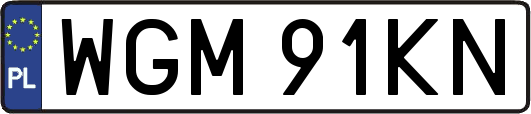 PL
WGM 91KN